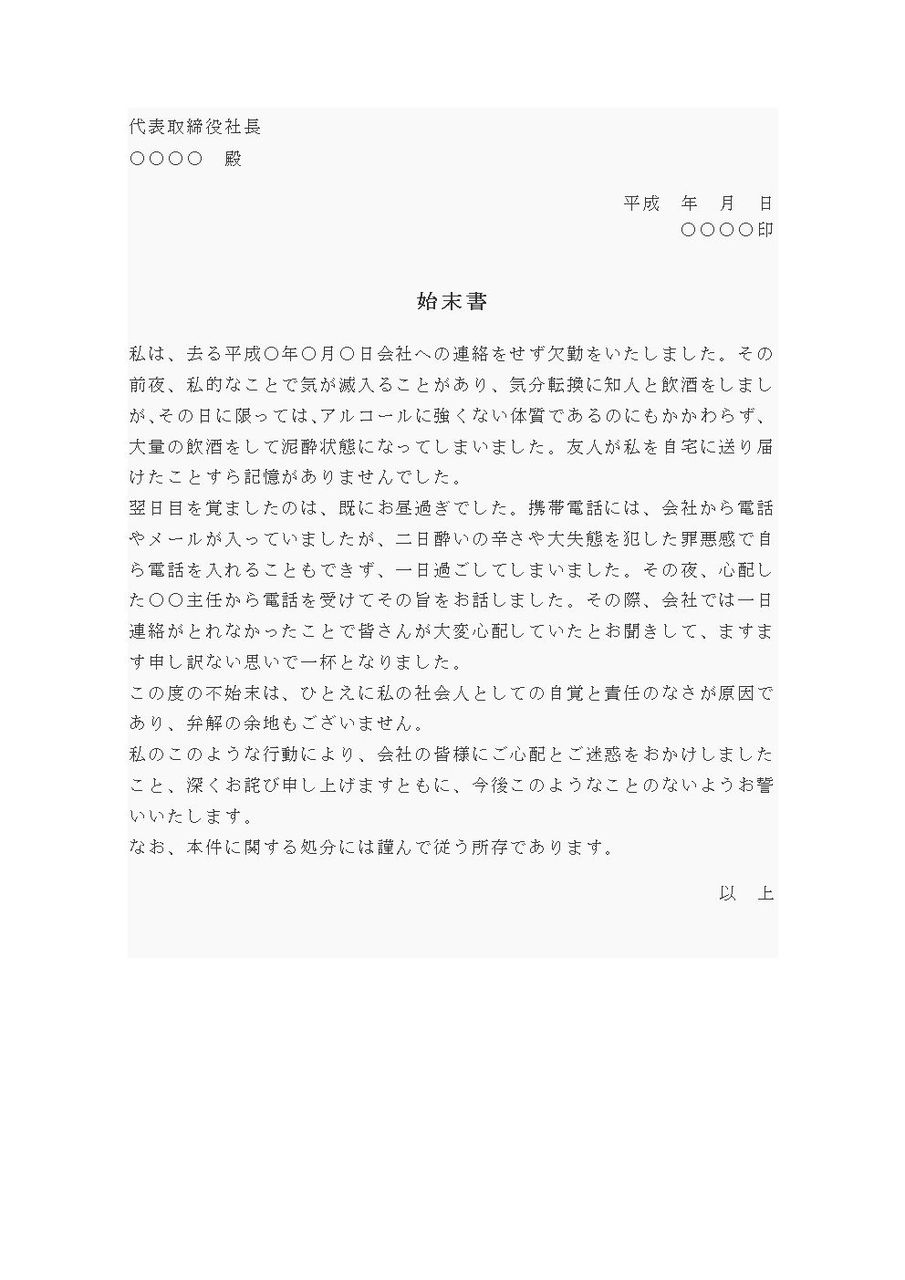 代表取締役社長
○○○○　殿

平成　年　月　日
○○○○印

始末書

私は、去る平成○年○月○日会社への連絡をせず欠勤をいたしました。その前夜、私的なことで気が滅入ることがあり、気分転換に知人と飲酒をしましが､その日に限っては､アルコールに強くない体質であるのにもかかわらず、大量の飲酒をして泥酔状態になってしまいました。友人が私を自宅に送り届けたことすら記憶がありませんでした。
翌日目を覚ましたのは、既にお昼過ぎでした。携帯電話には、会社から電話やメールが入っていましたが、二日酔いの辛さや大失態を犯した罪悪感で自ら電話を入れることもできず、一日過ごしてしまいました。その夜、心配した○○主任から電話を受けてその旨をお話しました。その際、会社では一日連絡がとれなかったことで皆さんが大変心配していたとお聞きして、ますます申し訳ない思いで一杯となりました。
この度の不始末は、ひとえに私の社会人としての自覚と責任のなさが原因であり、弁解の余地もございません。
私のこのような行動により、会社の皆様にご心配とご迷惑をおかけしましたこと、深くお詫び申し上げますともに、今後このようなことのないようお誓いいたします。
なお、本件に関する処分には謹んで従う所存であります。

以　上